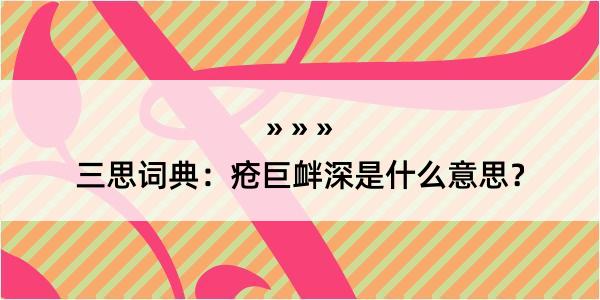 » » »

三思词典：疮巨衅深是什么意思？